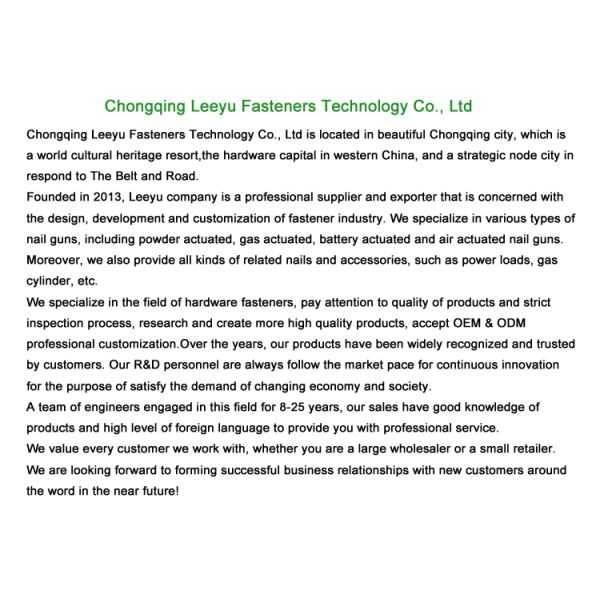 Chongqing Leeyu Fasteners Technology Co., Ltd

Chongqing Leeyu Fasteners Technology Co., Ltd is located in beautiful Chongqing city, which is a world cultural heritage resort,the hardware capital in western China, and a strategic node city in respond to The Belt and Road.

Founded in 2013, Leeyu company is a professional supplier and exporter that is concerned with the design, development and customization of fastener industry. We specialize in various types of nail guns, including powder actuated, gas actuated, battery actuated and air actuated nail guns. Moreover, we also provide all kinds of related nails and accessories, such as power loads, gas cylinder, etc.

We specialize in the field of hardware fasteners, pay attention to quality of products and strict inspection process, research and create more high quality products, accept OEM & ODM professional customization.Over the years, our products have been widely recognized and trusted by customers. Our R&D personnel are always follow the market pace for continuous innovation for the purpose of satisfy the demand of changing economy and society.

A team of engineers engaged in this field for 8-25 years, our sales have good knowledge of products and high level of foreign language to provide you with professional service.

We value every customer we work with, whether you are a large wholesaler or a small retailer.

We are looking forward to forming successful business relationships with new customers around the word in the near future!